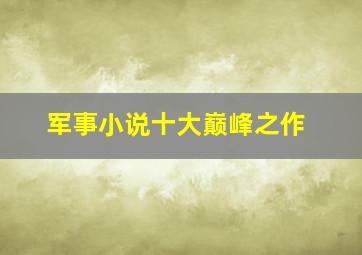 军事小说十大巅峰之作